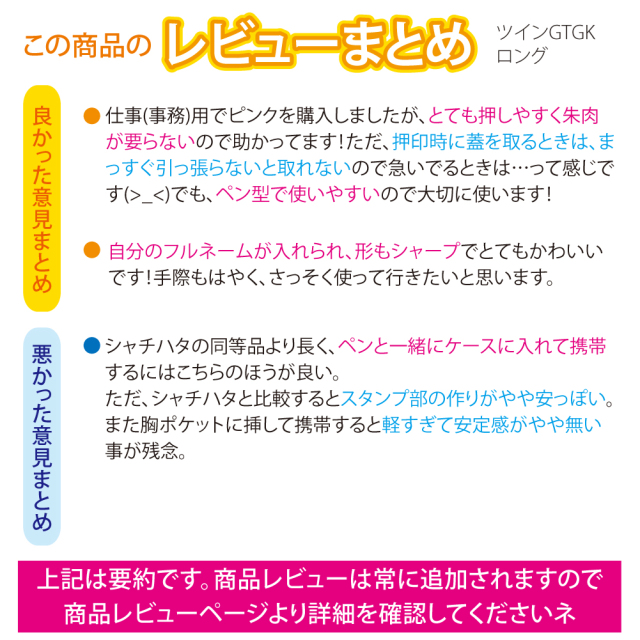 この商品のレビューまとめ

ツインGTGK
ロング

良かった意見まとめ

• 仕事(事務)用でピンクを購入しましたが、とても押しやすく朱肉が要らないので助かってます！ただ、押印時に蓋を取るときは、まっすぐ引っ張らないと取れないので急いでるときは…って感じです(>_<)でも、ペン型で使いやすいので大切に使います！

• 自分のフルネームが入れられ、形もシャープでとてもかわいいです！手際もはやく、さっそく使って行きたいと思います。

悪かった意見まとめ

• シャチハタの同等品より長く、ペンと一緒にケースに入れて携帯するにはこちらのほうが良い。
ただ、シャチハタと比較するとスタンプ部の作りがやや安っぽい。
また胸ポケットに挿して携帯すると軽すぎて安定感がやや無い事が残念。

上記は要約です。商品レビューは常に追加されますので
商品レビューページより詳細を確認してくださいネ